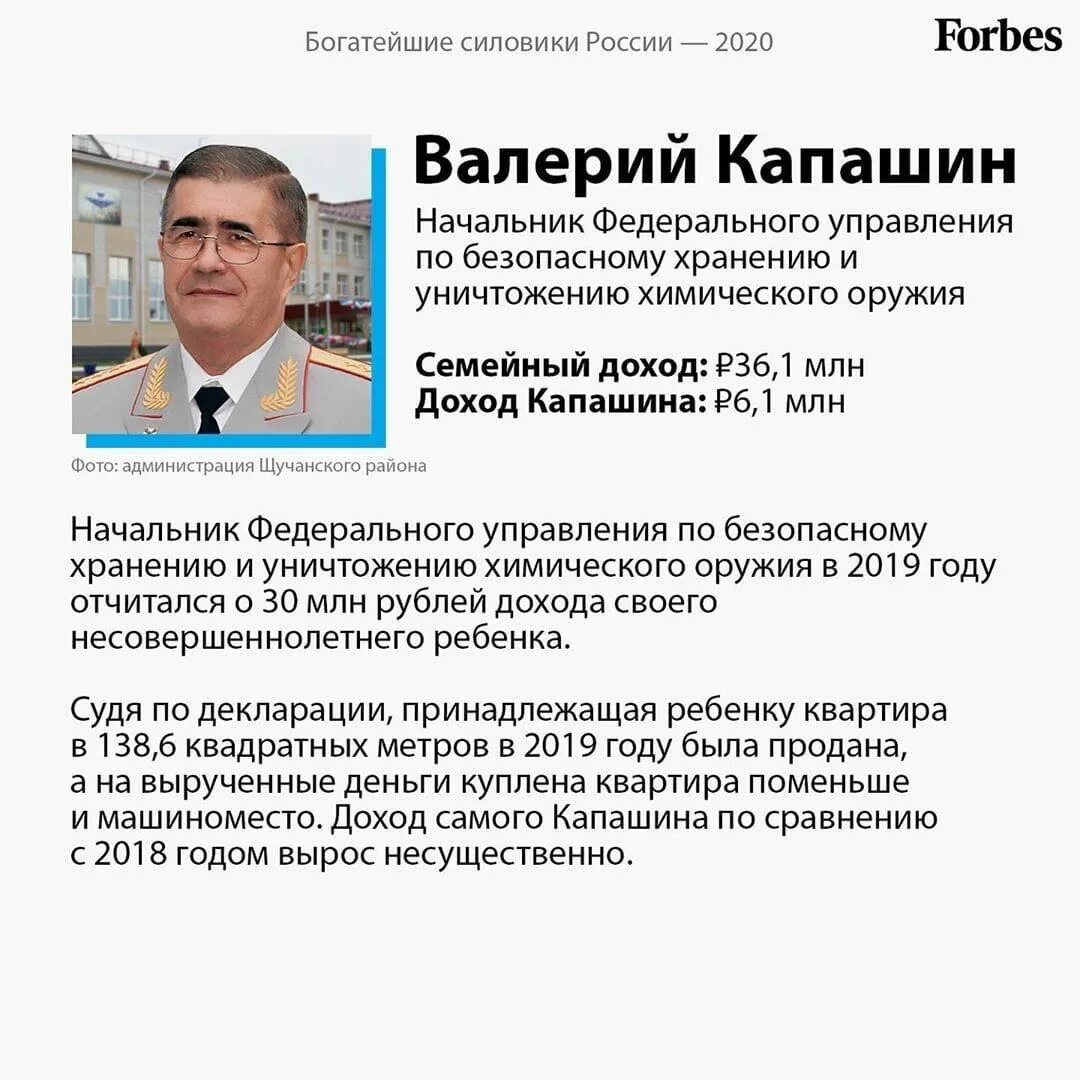 Богатейшие силовики России — 2020

Forbes

Валерий Капашин

Начальник Федерального управления по безопасному хранению и уничтожению химического оружия

Семейный доход: ₽36,1 млн
Доход Капашина: ₽6,1 млн

Фото: администрация Щучанского района

Начальник Федерального управления по безопасному хранению и уничтожению химического оружия в 2019 году отчитался о 30 млн рублей дохода своего несовершеннолетнего ребенка.

Судя по декларации, принадлежащая ребенку квартира в 138,6 квадратных метров в 2019 году была продана, а на вырученные деньги куплена квартира поменьше и машиноместо. Доход самого Капашина по сравнению с 2018 годом вырос несущественно.